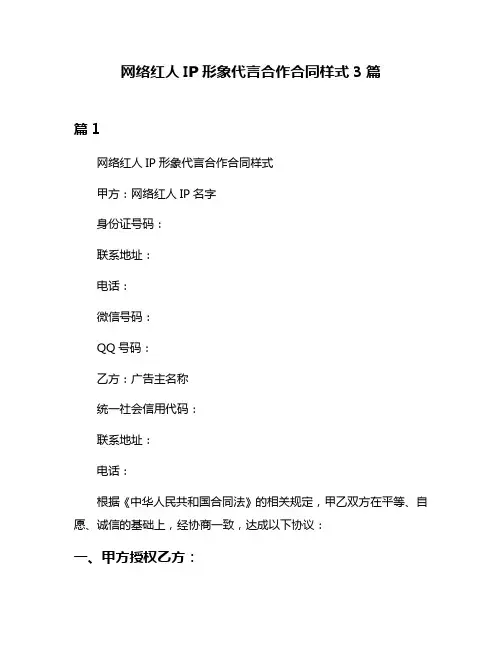 网络红人 IP 形象代言合作合同样式 3 篇

篇 1

网络红人 IP 形象代言合作合同样式

甲方：网络红人 IP 名字

身份证号码：

联系地址：

电话：

微信号码：

QQ 号码：

乙方：广告主名称

统一社会信用代码：

联系地址：

电话：

根据《中华人民共和国合同法》的相关规定，甲乙双方在平等、自愿、诚信的基础上，经协商一致，达成以下协议：

一、甲方授权乙方：